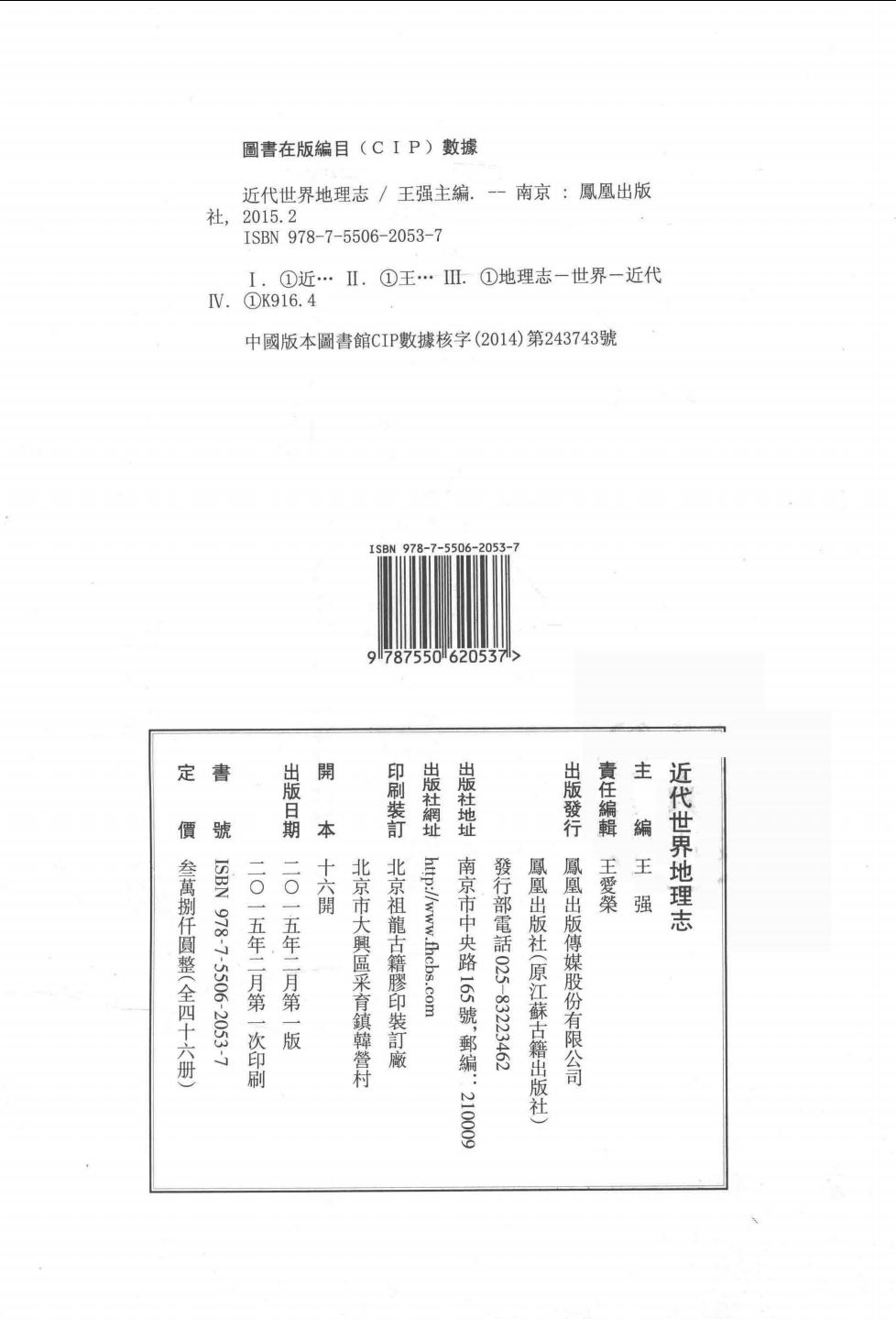 圖書在版編目（CIP）數據

近代世界地理志 / 王强主編. -- 南京 : 鳳凰出版社, 2015.2
ISBN 978-7-5506-2053-7

Ⅰ. ①近… Ⅱ. ①王… Ⅲ. ①地理志－世界－近代 Ⅳ. ①K916.4

中國版本圖書館CIP數據核字(2014)第243743號

ISBN 978-7-5506-2053-7

9 787550 620537 >

近代世界地理志

主　　編　王　强
責任編輯　王愛榮
出版發行　鳳凰出版傳媒股份有限公司
　　　　　鳳凰出版社(原江蘇古籍出版社)
　　　　　發行部電話 025-83223462
出版社地址　南京市中央路165號，郵編：210009
出版社網址　http://www.fhcbs.com
印刷裝訂　北京祖龍古籍膠印裝訂廠
　　　　　北京市大興區采育鎮韓營村
開　　本　十六開
出版日期　二〇一五年二月第一版
　　　　　二〇一五年二月第一次印刷
書　　號　ISBN 978-7-5506-2053-7
定　　價　叁萬捌仟圓整(全四十六册)